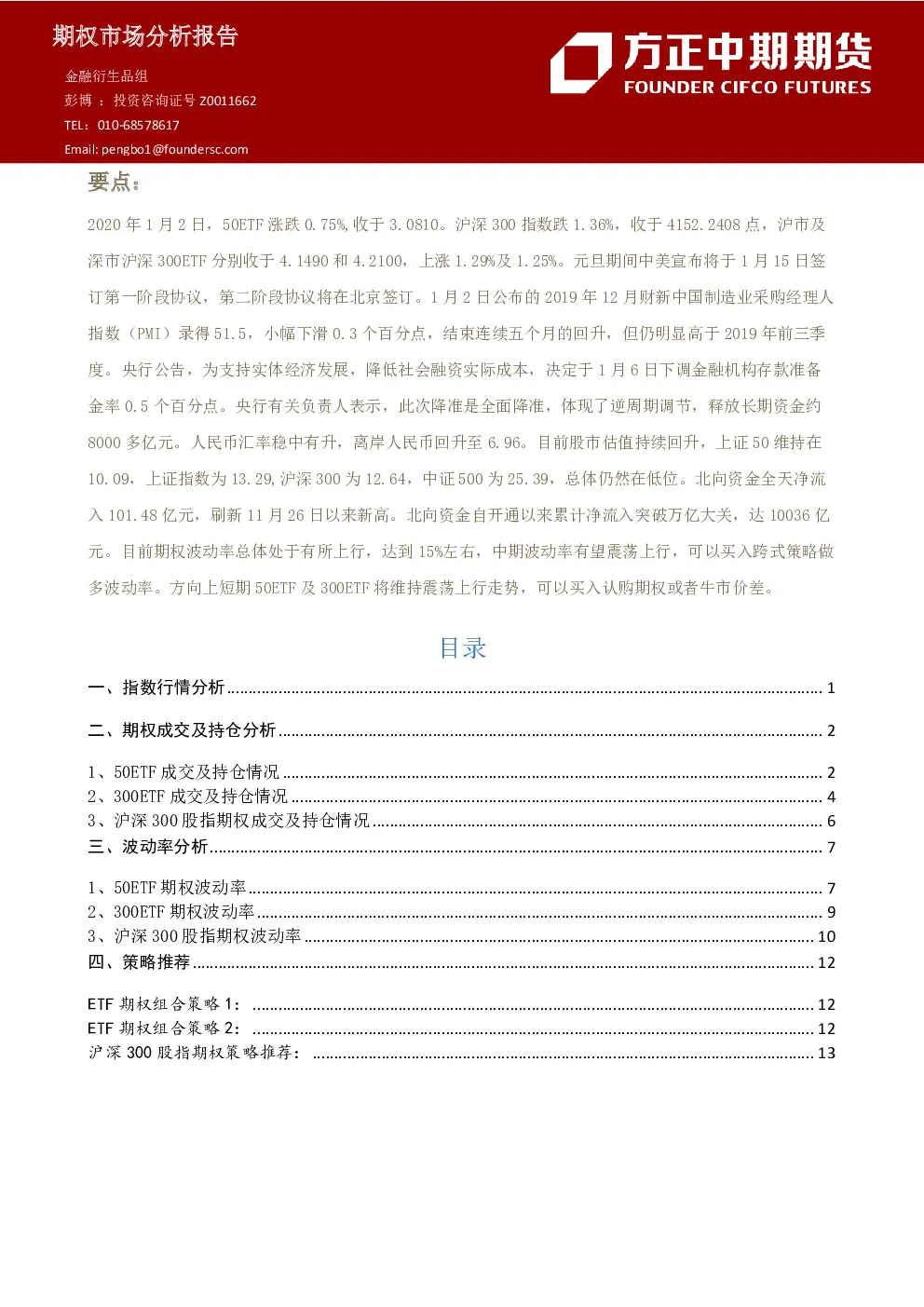 期权市场分析报告

金融衍生品组

彭博：投资咨询证号Z0011662

TEL：010-68578617

Email: pengbo1@foundersc.com

方正中期期货
FOUNDER CIFCO FUTURES

要点：

2020年1月2日，50ETF涨跌0.75%,收于3.0810。沪深300指数跌1.36%，收于4152.2408点，沪市及深市沪深300ETF分别收于4.1490和4.2100，上涨1.29%及1.25%。元旦期间中美宣布将于1月15日签订第一阶段协议，第二阶段协议将在北京签订。1月2日公布的2019年12月财新中国制造业采购经理人指数（PMI）录得51.5，小幅下滑0.3个百分点，结束连续五个月的回升，但仍明显高于2019年前三季度。央行公告，为支持实体经济发展，降低社会融资实际成本，决定于1月6日下调金融机构存款准备金率0.5个百分点。央行有关负责人表示，此次降准是全面降准，体现了逆周期调节，释放长期资金约8000多亿元。人民币汇率稳中有升，离岸人民币回升至6.96。目前股市估值持续回升，上证50维持在10.09，上证指数为13.29,沪深300为12.64，中证500为25.39，总体仍然在低位。北向资金全天净流入101.48亿元，刷新11月26日以来新高。北向资金自开通以来累计净流入突破万亿大关，达10036亿元。目前期权波动率总体处于有所上行，达到15%左右，中期波动率有望震荡上行，可以买入跨式策略做多波动率。方向上短期50ETF及300ETF将维持震荡上行走势，可以买入认购期权或者牛市价差。

目录

一、指数行情分析 1

二、期权成交及持仓分析 2

1、50ETF成交及持仓情况 2
2、300ETF成交及持仓情况 4
3、沪深300股指期权成交及持仓情况 6
三、波动率分析 7

1、50ETF期权波动率 7
2、300ETF期权波动率 9
3、沪深300股指期权波动率 10
四、策略推荐 12

ETF期权组合策略1： 12
ETF期权组合策略2： 12
沪深300股指期权策略推荐： 13